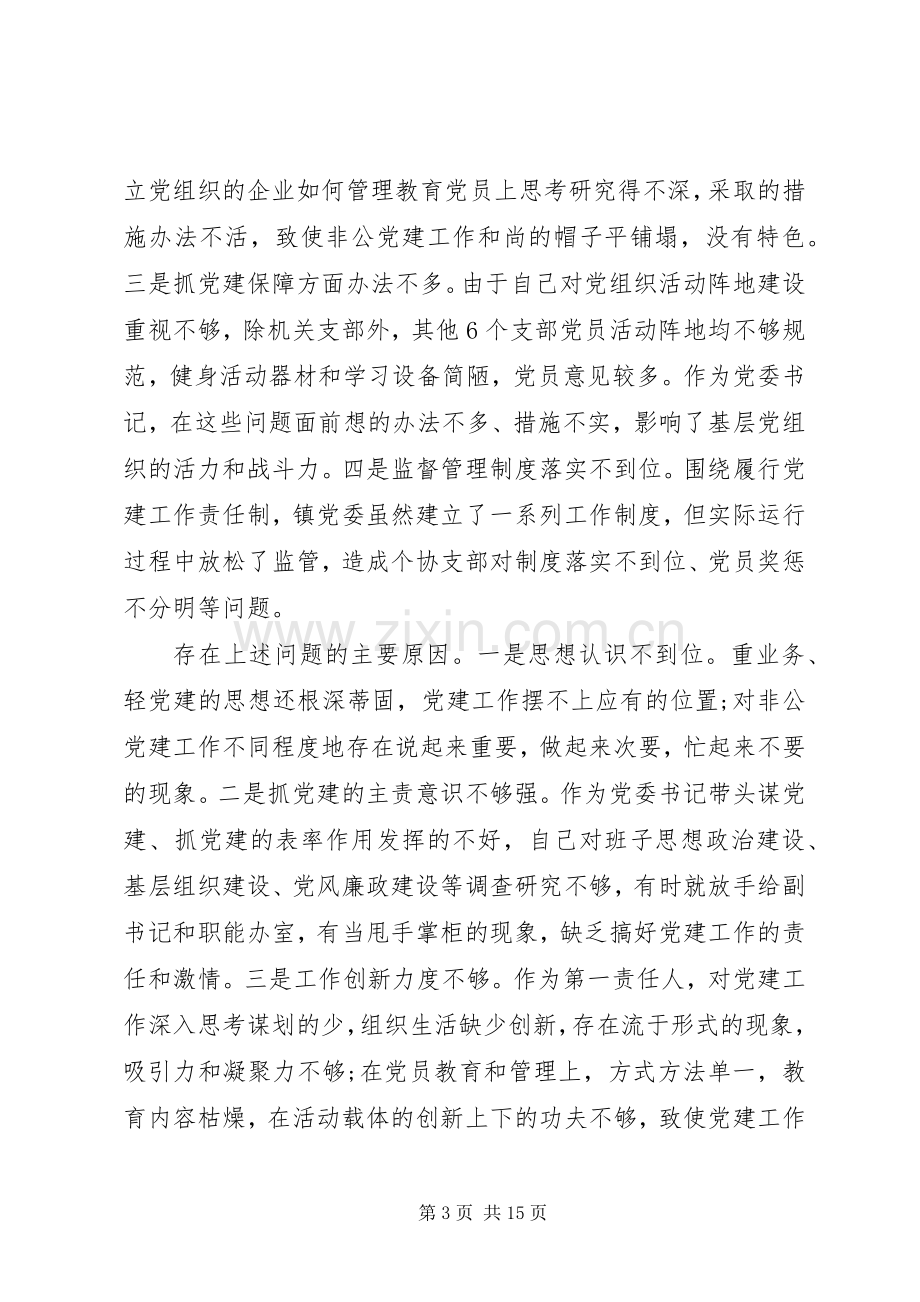 立党组织的企业如何管理教育党员上思考研究得不深，采取的措施办法不活，致使非公党建工作和尚的帽子平铺塌，没有特色。三是抓党建保障方面办法不多。由于自己对党组织活动阵地建设重视不够，除机关支部外，其他6个支部党员活动阵地均不够规范，健身活动器材和学习设备简陋，党员意见较多。作为党委书记，在这些问题面前想的办法不多、措施不实，影响了基层党组织的活力和战斗力。四是监督管理制度落实不到位。围绕履行党建工作责任制，镇党委虽然建立了一系列工作制度，但实际运行过程中放松了监管，造成个协支部对制度落实不到位、党员奖惩不分明等问题。

存在上述问题的主要原因。一是思想认识不到位。重业务、轻党建的思想还根深蒂固，党建工作摆不上应有的位置;对非公党建工作不同程度地存在说起来重要，做起来次要，忙起来不要的现象。二是抓党建的主责意识不够强。作为党委书记带头谋党建、抓党建的表率作用发挥的不好，自己对班子思想政治建设、基层组织建设、党风廉政建设等调查研究不够，有时就放手给副书记和职能办室，有当甩手掌柜的现象，缺乏搞好党建工作的责任和激情。三是工作创新力度不够。作为第一责任人，对党建工作深入思考谋划的少，组织生活缺少创新，存在流于形式的现象，吸引力和凝聚力不够;在党员教育和管理上，方式方法单一，教育内容枯燥，在活动载体的创新上下的功夫不够，致使党建工作

第3页 共15页

www.zixin.com.cn